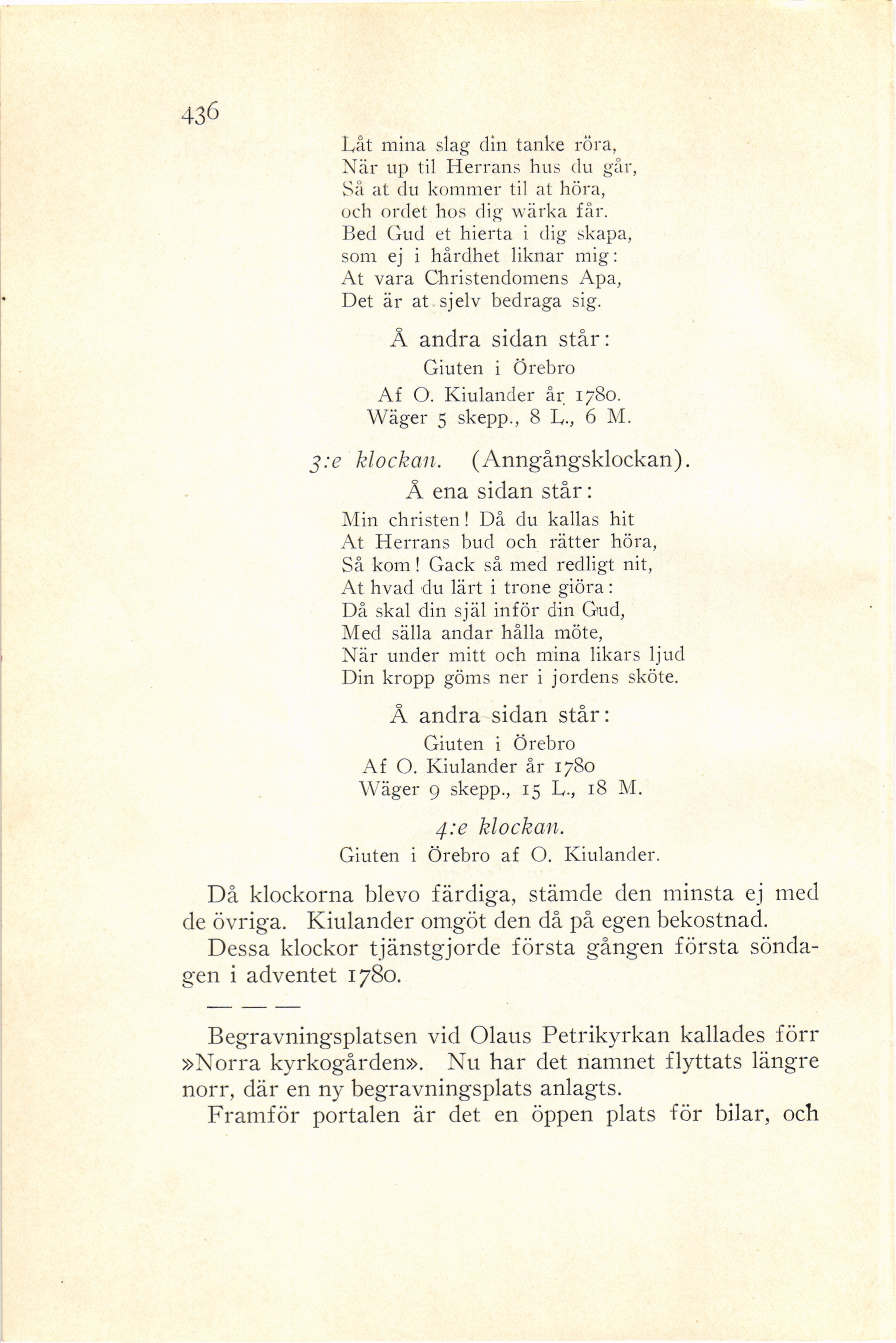 436

Låt mina slag din tanke röra,
När up til Herrans hus du går,
Så at du kommer til at höra,
och ordet hos dig wärka får.
Bed Gud et hierta i dig skapa,
som ej i hårdhet liknar mig:
At vara Christendomens Apa,
Det är at sjelv bedraga sig.

Å andra sidan står:
Giuten i Örebro
Af O. Kiulander år 1780.
Wäger 5 skepp., 8 L., 6 M.

3:e klockan. (Anngångsklockan).
Å ena sidan står:
Min christen! Då du kallas hit
At Herrans bud och rätter höra,
Så kom! Gack så med redligt nit,
At hvad du lärt i trone giöra:
Då skal din själ inför din Gud,
Med sälla andar hålla möte,
När under mitt och mina likars ljud
Din kropp göms ner i jordens sköte.

Å andra sidan står:
Giuten i Örebro
Af O. Kiulander år 1780
Wäger 9 skepp., 15 L., 18 M.

4:e klockan.
Giuten i Örebro af O. Kiulander.

Då klockorna blevo färdiga, stämde den minsta ej med de övriga. Kiulander omgöt den då på egen bekostnad.

Dessa klockor tjänstgjorde första gången första söndagen i adventet 1780.

— — —

Begravningsplatsen vid Olaus Petrikyrkan kallades förr »Norra kyrkogården». Nu har det namnet flyttats längre norr, där en ny begravningsplats anlagts.

Framför portalen är det en öppen plats för bilar, och